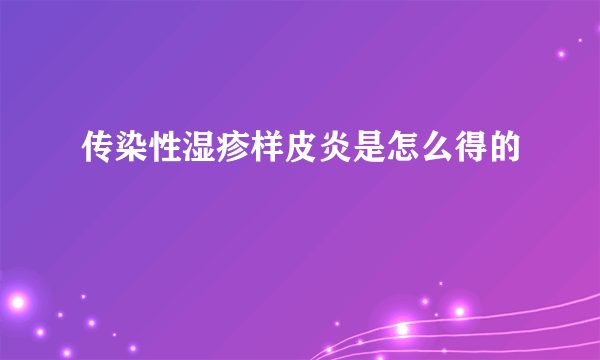 传染性湿疹样皮炎是怎么得的